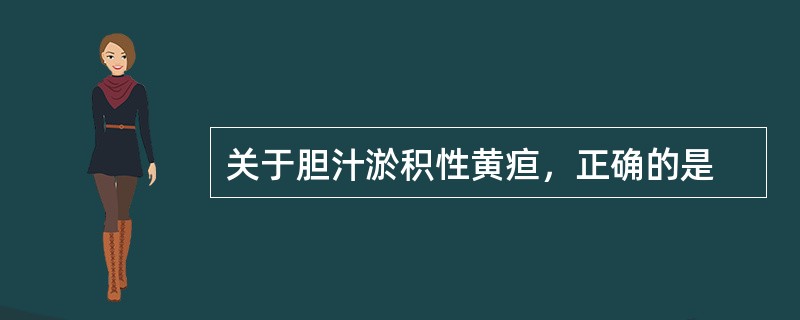 关于胆汁淤积性黄疸，正确的是